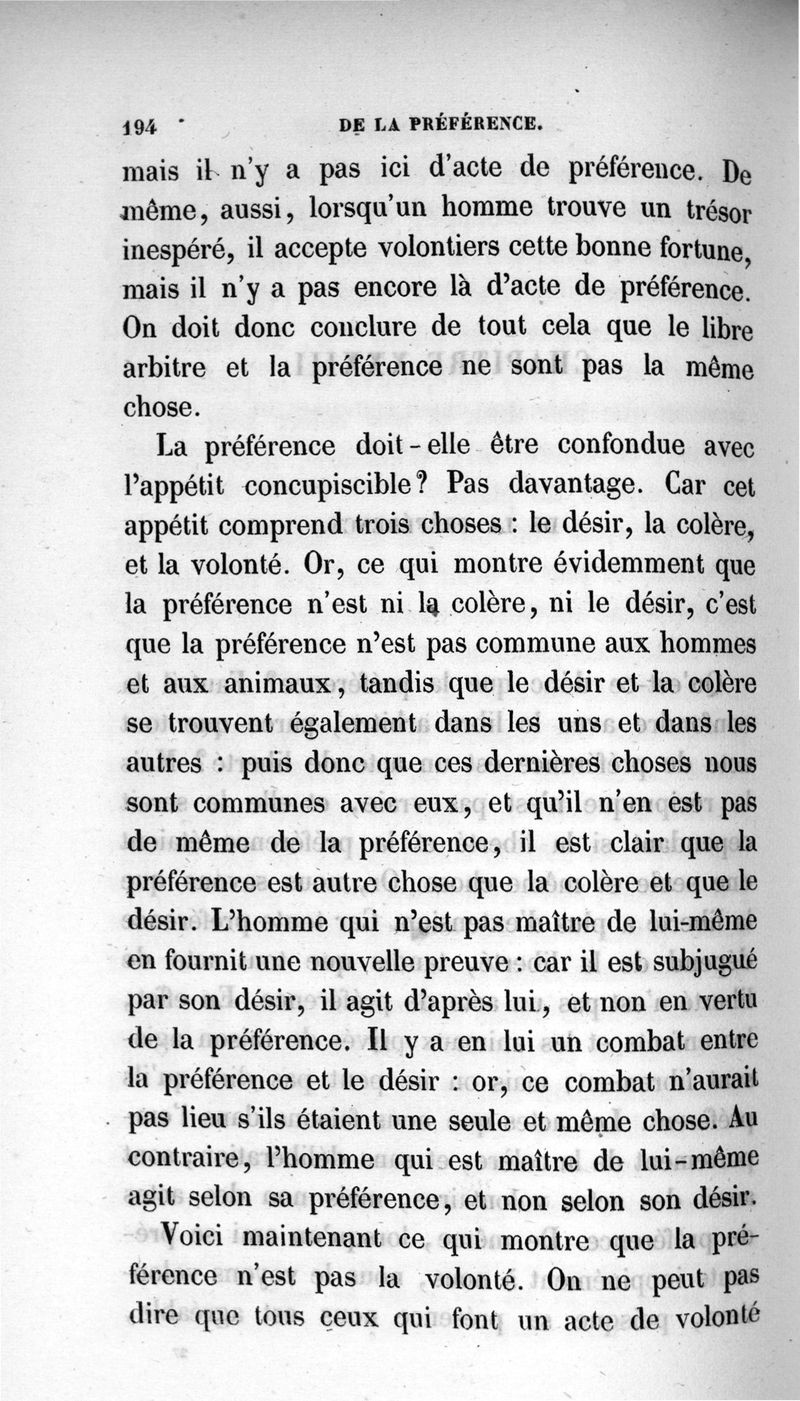 194 DE LA PRÉFÉRENCE.

mais il n'y a pas ici d'acte de préférence. De même, aussi, lorsqu'un homme trouve un trésor inespéré, il accepte volontiers cette bonne fortune, mais il n'y a pas encore là d'acte de préférence. On doit donc conclure de tout cela que le libre arbitre et la préférence ne sont pas la même chose.

La préférence doit-elle être confondue avec l'appétit concupiscible? Pas davantage. Car cet appétit comprend trois choses : le désir, la colère, et la volonté. Or, ce qui montre évidemment que la préférence n'est ni la colère, ni le désir, c'est que la préférence n'est pas commune aux hommes et aux animaux, tandis que le désir et la colère se trouvent également dans les uns et dans les autres : puis donc que ces dernières choses nous sont communes avec eux, et qu'il n'en est pas de même de la préférence, il est clair que la préférence est autre chose que la colère et que le désir. L'homme qui n'est pas maître de lui-même en fournit une nouvelle preuve : car il est subjugué par son désir, il agit d'après lui, et non en vertu de la préférence. Il y a en lui un combat entre la préférence et le désir : or, ce combat n'aurait pas lieu s'ils étaient une seule et même chose. Au contraire, l'homme qui est maître de lui-même agit selon sa préférence, et non selon son désir.

Voici maintenant ce qui montre que la préférence n'est pas la volonté. On ne peut pas dire que tous ceux qui font un acte de volonté